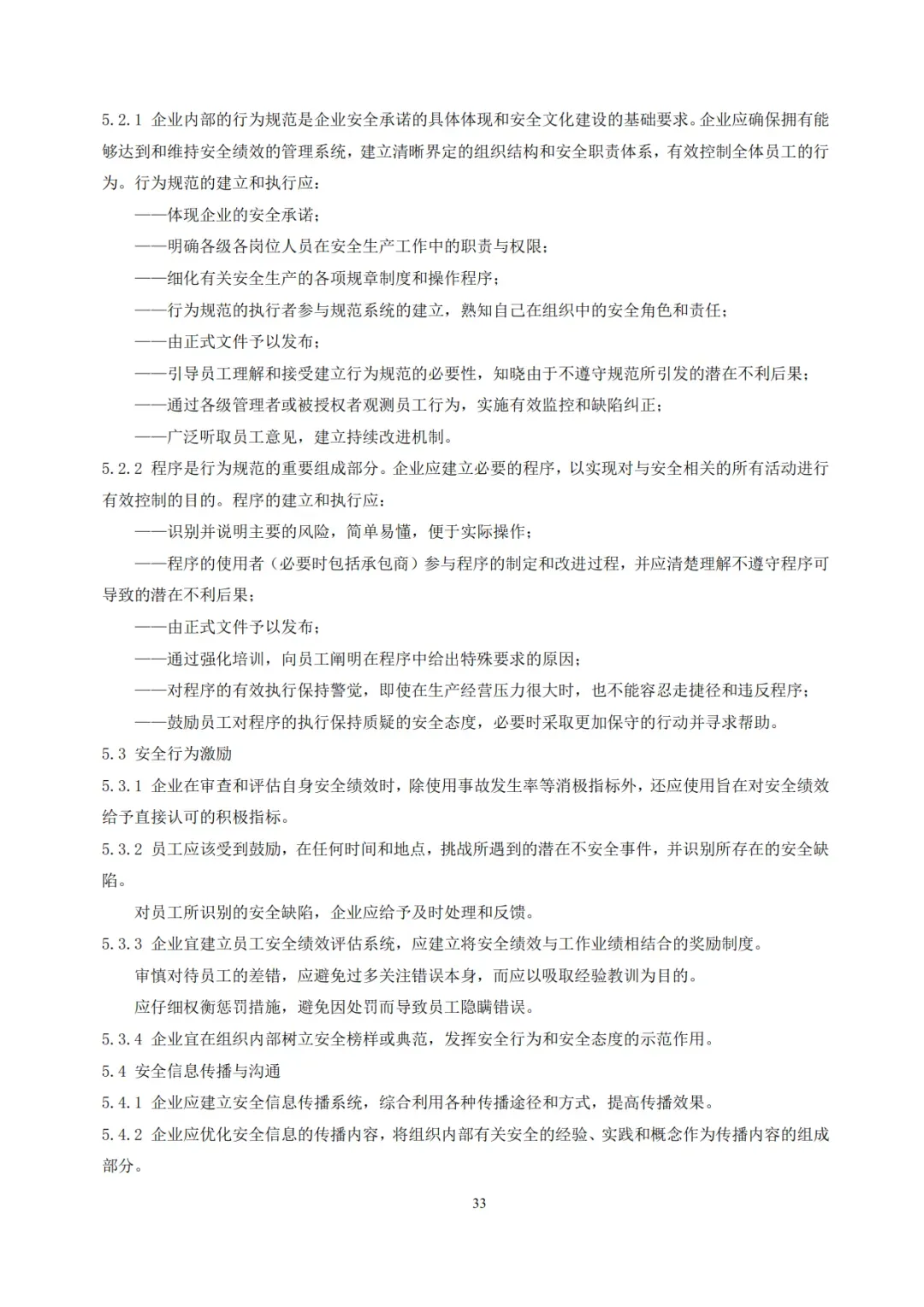 5.2.1 企业内部的行为规范是企业安全承诺的具体体现和安全文化建设的基础要求。企业应确保拥有能够达到和维持安全绩效的管理系统，建立清晰界定的组织结构和安全职责体系，有效控制全体员工的行为。行为规范的建立和执行应：

——体现企业的安全承诺；

——明确各级各岗位人员在安全生产工作中的职责与权限；

——细化有关安全生产的各项规章制度和操作程序；

——行为规范的执行者参与规范系统的建立，熟知自己在组织中的安全角色和责任；

——由正式文件予以发布；

——引导员工理解和接受建立行为规范的必要性，知晓由于不遵守规范所引发的潜在不利后果；

——通过各级管理者或被授权者观测员工行为，实施有效监控和缺陷纠正；

——广泛听取员工意见，建立持续改进机制。

5.2.2 程序是行为规范的重要组成部分。企业应建立必要的程序，以实现对与安全相关的所有活动进行有效控制的目的。程序的建立和执行应：

——识别并说明主要的风险，简单易懂，便于实际操作；

——程序的使用者（必要时包括承包商）参与程序的制定和改进过程，并应清楚理解不遵守程序可导致的潜在不利后果；

——由正式文件予以发布；

——通过强化培训，向员工阐明在程序中给出特殊要求的原因；

——对程序的有效执行保持警觉，即使在生产经营压力很大时，也不能容忍走捷径和违反程序；

——鼓励员工对程序的执行保持质疑的安全态度，必要时采取更加保守的行动并寻求帮助。

5.3 安全行为激励

5.3.1 企业在审查和评估自身安全绩效时，除使用事故发生率等消极指标外，还应使用旨在对安全绩效给予直接认可的积极指标。

5.3.2 员工应该受到鼓励，在任何时间和地点，挑战所遇到的潜在不安全事件，并识别所存在的安全缺陷。

对员工所识别的安全缺陷，企业应给予及时处理和反馈。

5.3.3 企业宜建立员工安全绩效评估系统，应建立将安全绩效与工作业绩相结合的奖励制度。

审慎对待员工的差错，应避免过多关注错误本身，而应以吸取经验教训为目的。

应仔细权衡惩罚措施，避免因处罚而导致员工隐瞒错误。

5.3.4 企业宜在组织内部树立安全榜样或典范，发挥安全行为和安全态度的示范作用。

5.4 安全信息传播与沟通

5.4.1 企业应建立安全信息传播系统，综合利用各种传播途径和方式，提高传播效果。

5.4.2 企业应优化安全信息的传播内容，将组织内部有关安全的经验、实践和概念作为传播内容的组成部分。

33